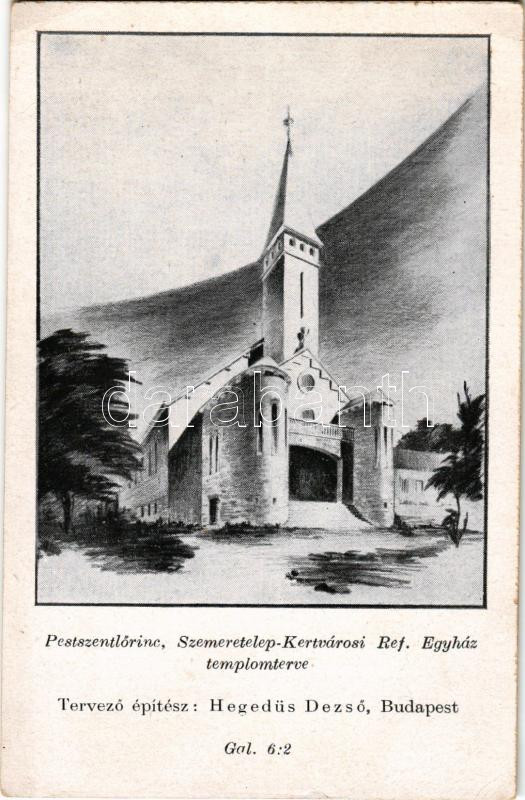 Pestszentlőrinc, Szemeretelep-Kertvárosi Ref. Egyház templomterve

Tervező építész: Hegedüs Dezső, Budapest

Gal. 6:2

darabanth